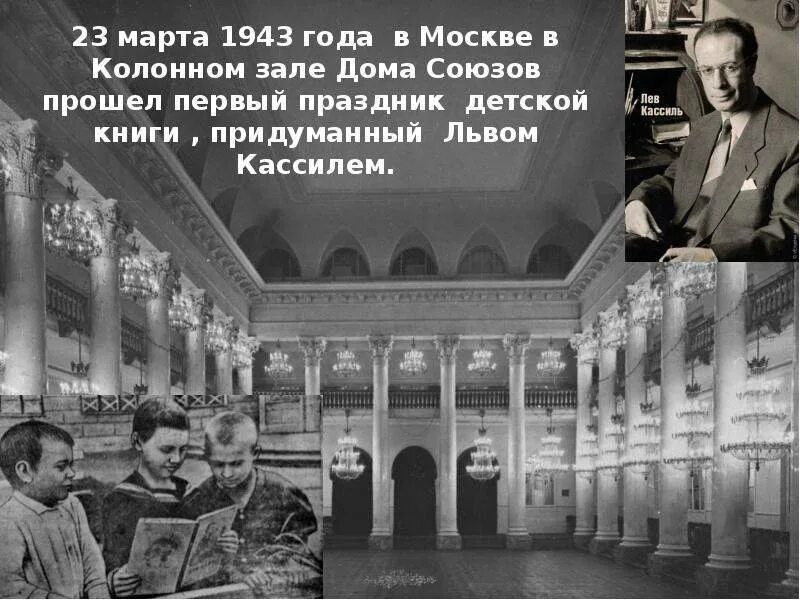 23 марта 1943 года в Москве в Колонном зале Дома Союзов прошел первый праздник детской книги , придуманный Львом Кассилем.

Лев Кассиль